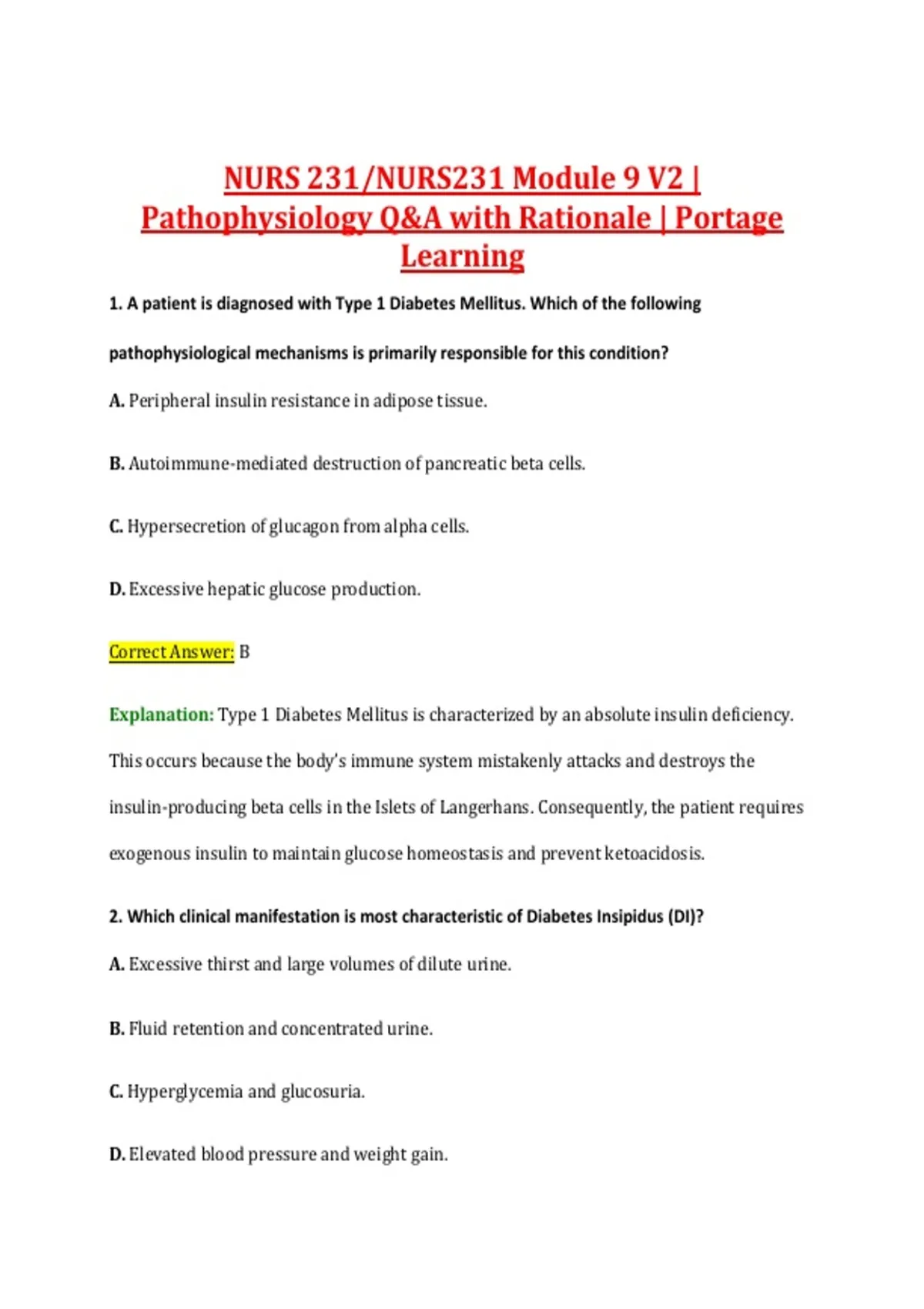 NURS 231/NURS231 Module 9 V2 | Pathophysiology Q&A with Rationale | Portage Learning

1. A patient is diagnosed with Type 1 Diabetes Mellitus. Which of the following pathophysiological mechanisms is primarily responsible for this condition?

A. Peripheral insulin resistance in adipose tissue.

B. Autoimmune-mediated destruction of pancreatic beta cells.

C. Hypersecretion of glucagon from alpha cells.

D. Excessive hepatic glucose production.

Correct Answer: B

Explanation: Type 1 Diabetes Mellitus is characterized by an absolute insulin deficiency. This occurs because the body's immune system mistakenly attacks and destroys the insulin-producing beta cells in the Islets of Langerhans. Consequently, the patient requires exogenous insulin to maintain glucose homeostasis and prevent ketoacidosis.

2. Which clinical manifestation is most characteristic of Diabetes Insipidus (DI)?

A. Excessive thirst and large volumes of dilute urine.

B. Fluid retention and concentrated urine.

C. Hyperglycemia and glucosuria.

D. Elevated blood pressure and weight gain.